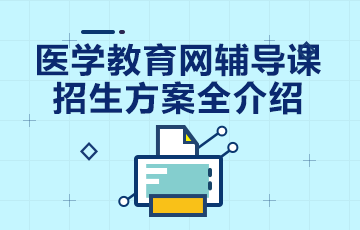 医学教育网辅导课
招生方案全介绍